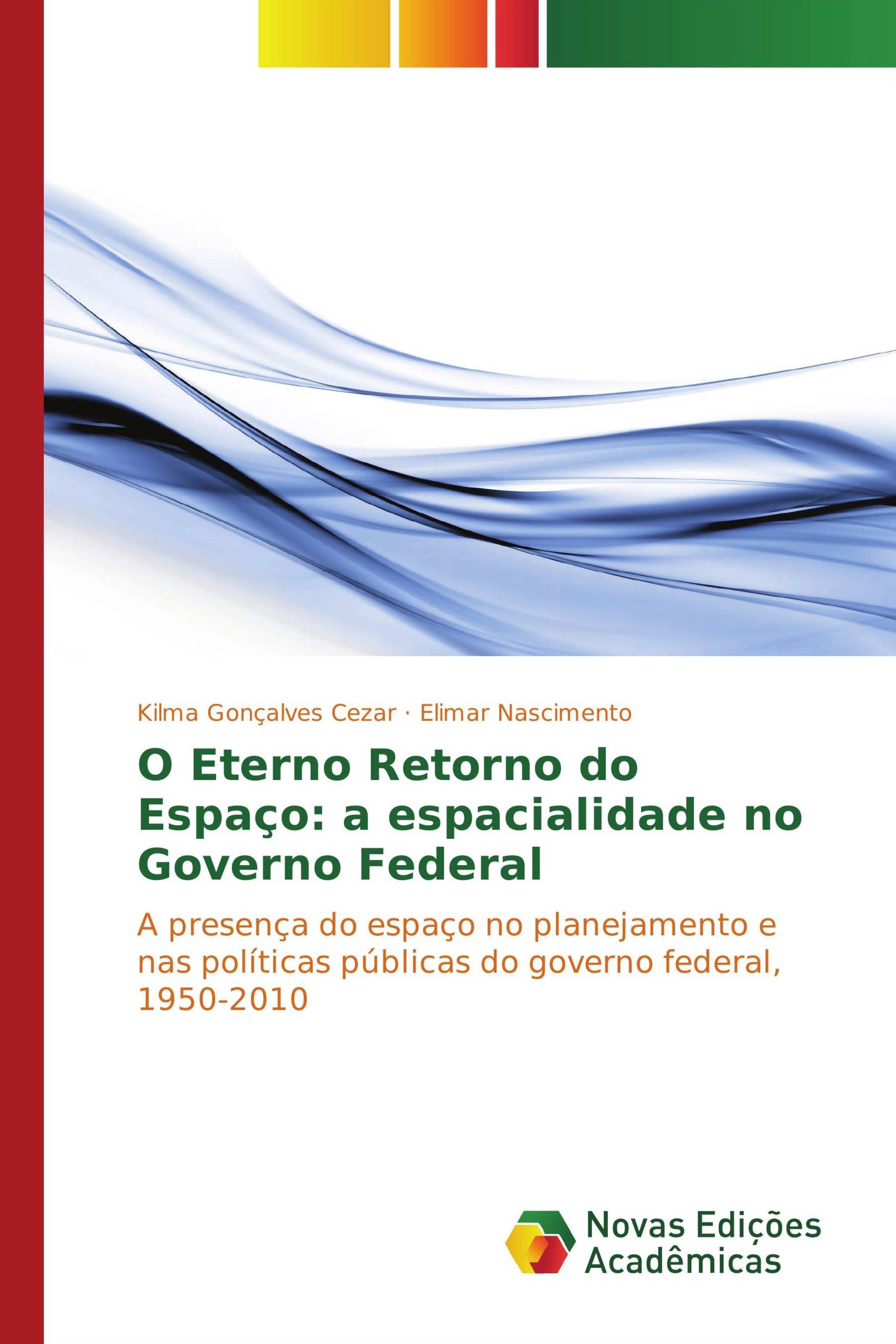 Kilma Gonçalves Cezar · Elimar Nascimento

O Eterno Retorno do Espaço: a espacialidade no Governo Federal

A presença do espaço no planejamento e nas políticas públicas do governo federal, 1950-2010

Novas Edições Acadêmicas